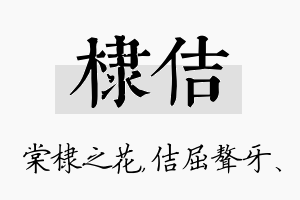 棣佶

棠棣之花，佶屈聱牙、